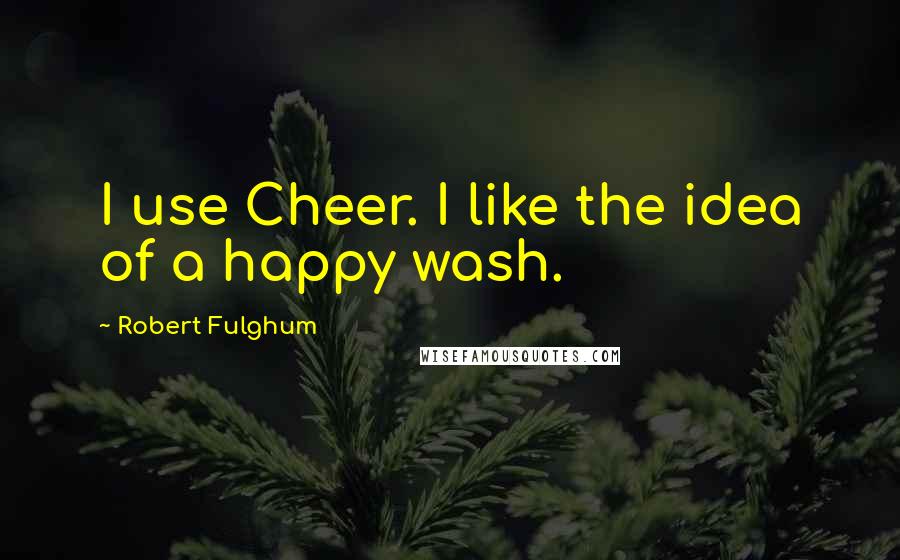 I use Cheer. I like the idea of a happy wash.

~ Robert Fulghum

WISEFAMOUSQUOTES.COM